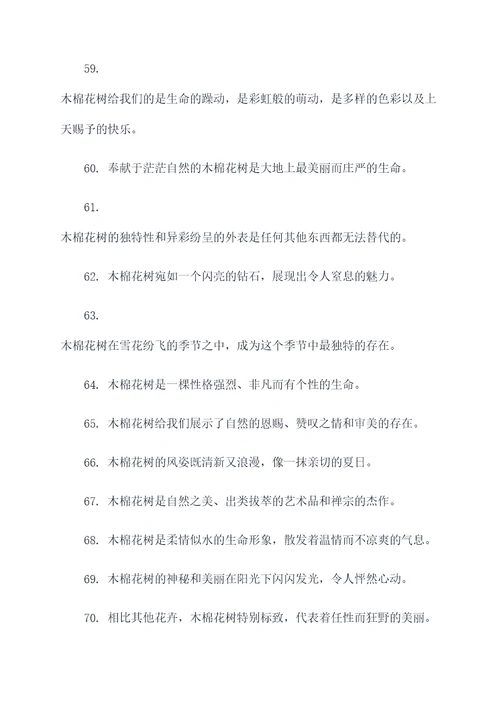 59.

木棉花树给我们的是生命的躁动，是彩虹般的萌动，是多样的色彩以及上天赐予的快乐。

60. 奉献于茫茫自然的木棉花树是大地上最美丽而庄严的生命。

61.

木棉花树的独特性和异彩纷呈的外表是任何其他东西都无法替代的。

62. 木棉花树宛如一个闪亮的钻石，展现出令人窒息的魅力。

63.

木棉花树在雪花纷飞的季节之中，成为这个季节中最独特的存在。

64. 木棉花树是一棵性格强烈、非凡而有个性的生命。

65. 木棉花树给我们展示了自然的恩赐、赞叹之情和审美的存在。

66. 木棉花树的风姿既清新又浪漫，像一抹亲切的夏日。

67. 木棉花树是自然之美、出类拔萃的艺术品和禅宗的杰作。

68. 木棉花树是柔情似水的生命形象，散发着温情而不凉爽的气息。

69. 木棉花树的神秘和美丽在阳光下闪闪发光，令人怦然心动。

70. 相比其他花卉，木棉花树特别标致，代表着任性而狂野的美丽。